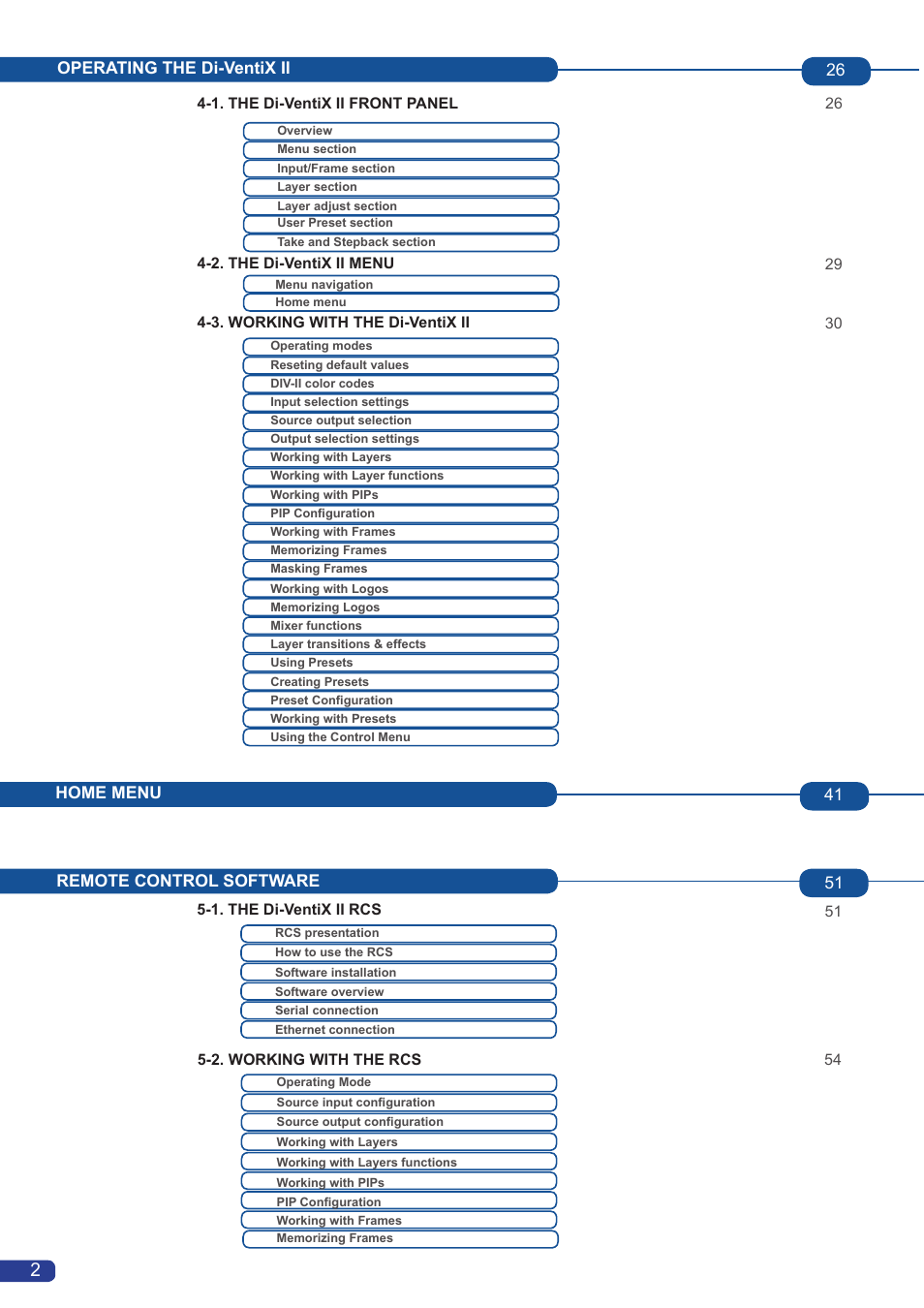 OPERATING THE Di-VentiX II 26

4-1. THE Di-VentiX II FRONT PANEL 26

Overview
Menu section
Input/Frame section
Layer section
Layer adjust section
User Preset section
Take and Stepback section

4-2. THE Di-VentiX II MENU 29

Menu navigation
Home menu

4-3. WORKING WITH THE Di-VentiX II 30

Operating modes
Reseting default values
DIV-II color codes
Input selection settings
Source output selection
Output selection settings
Working with Layers
Working with Layer functions
Working with PIPs
PIP Configuration
Working with Frames
Memorizing Frames
Masking Frames
Working with Logos
Memorizing Logos
Mixer functions
Layer transitions & effects
Using Presets
Creating Presets
Preset Configuration
Working with Presets
Using the Control Menu

HOME MENU 41

REMOTE CONTROL SOFTWARE 51

5-1. THE Di-VentiX II RCS 51

RCS presentation
How to use the RCS
Software installation
Software overview
Serial connection
Ethernet connection

5-2. WORKING WITH THE RCS 54

Operating Mode
Source input configuration
Source output configuration
Working with Layers
Working with Layers functions
Working with PIPs
PIP Configuration
Working with Frames
Memorizing Frames

2